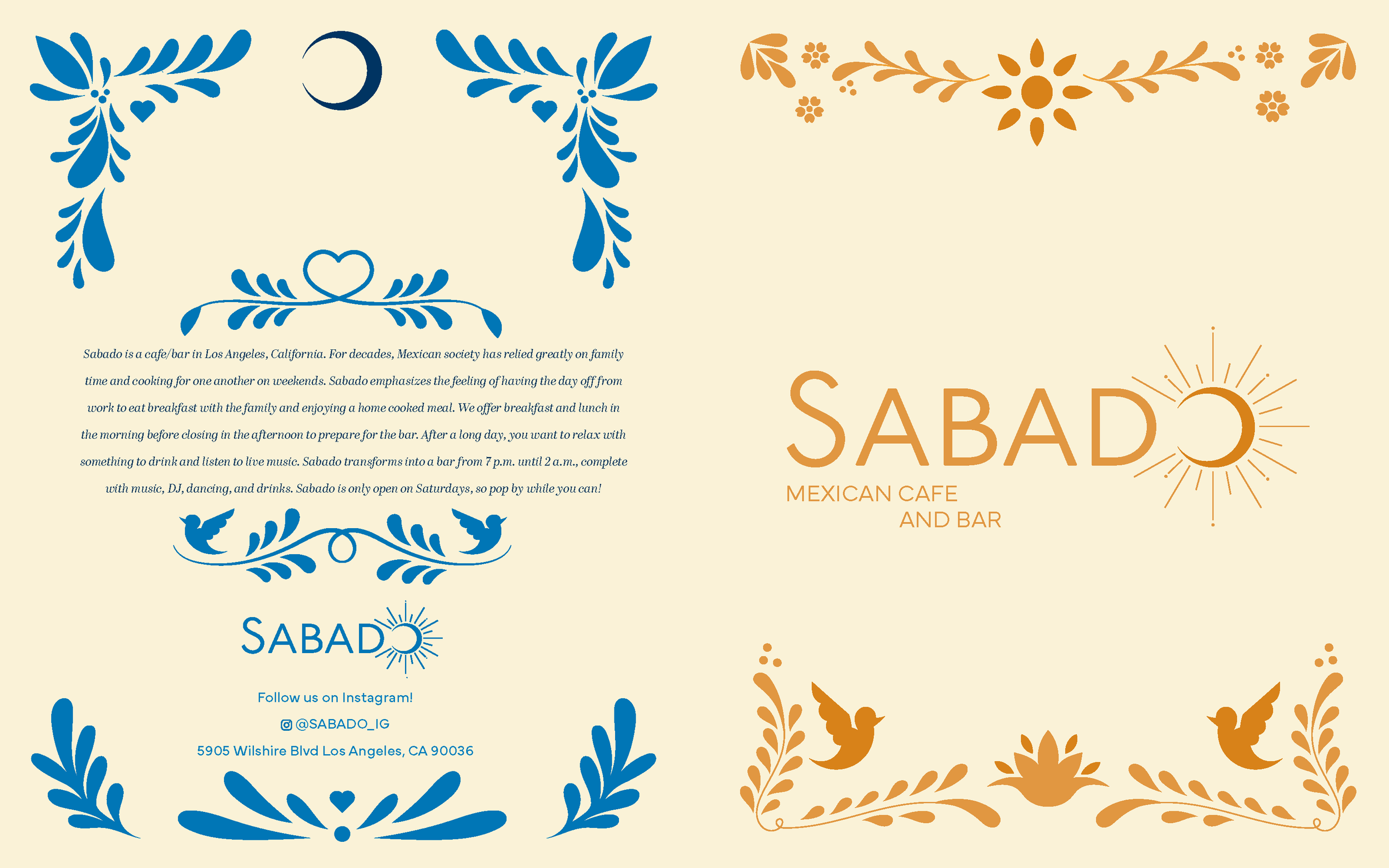 Sabado is a cafe/bar in Los Angeles, California. For decades, Mexican society has relied greatly on family time and cooking for one another on weekends. Sabado emphasizes the feeling of having the day off from work to eat breakfast with the family and enjoying a home cooked meal. We offer breakfast and lunch in the morning before closing in the afternoon to prepare for the bar. After a long day, you want to relax with something to drink and listen to live music. Sabado transforms into a bar from 7 p.m. until 2 a.m., complete with music, DJ, dancing, and drinks. Sabado is only open on Saturdays, so pop by while you can!

SABADO

Follow us on Instagram!

@SABADO_IG

5905 Wilshire Blvd Los Angeles, CA 90036

SABADO

MEXICAN CAFE
AND BAR